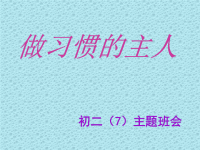 做习惯的主人

初二（7）主题班会